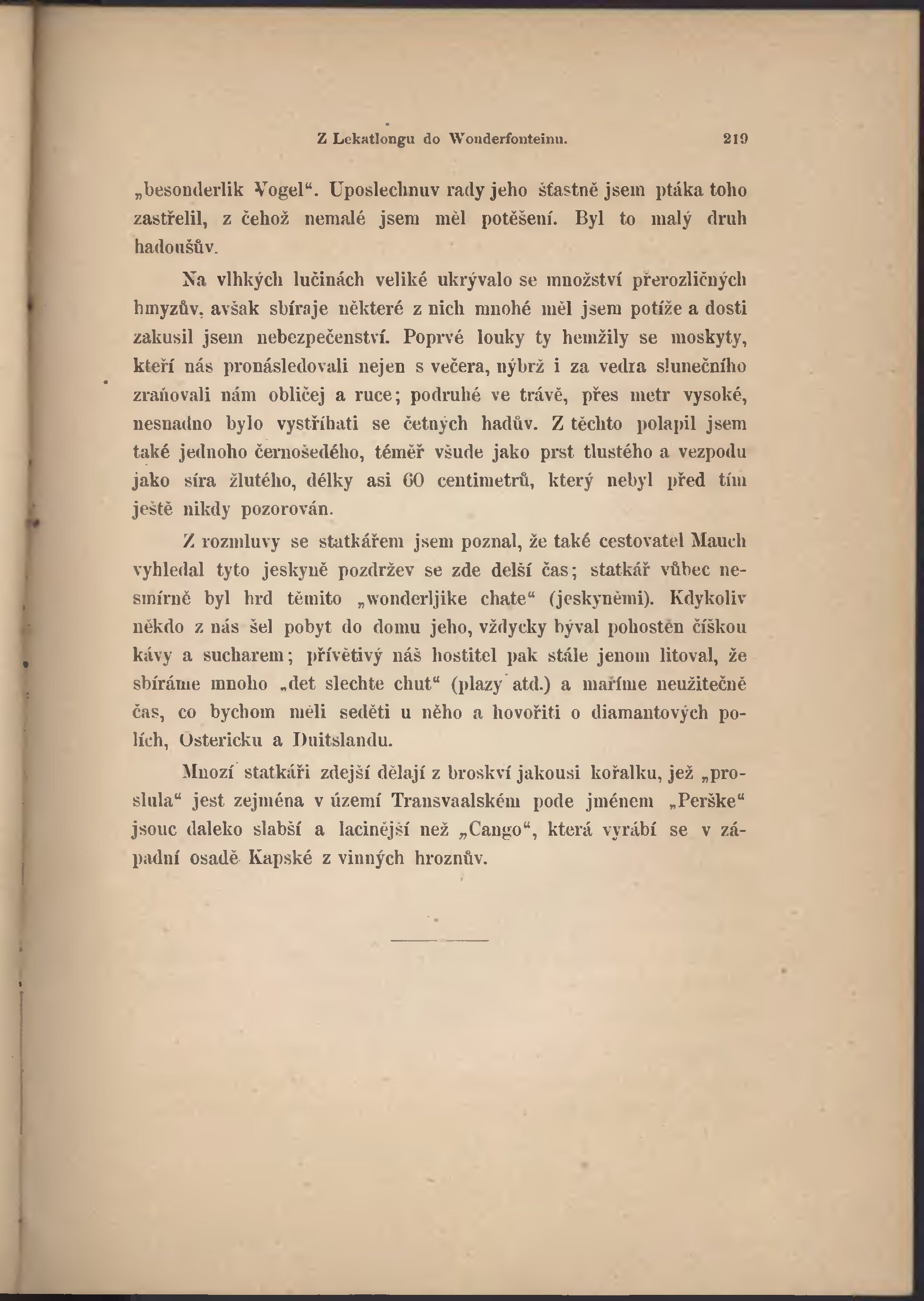 Z Lekatlongu do Wonderfonteinu. 219

„besonderlik Vogel“. Uposlechnuv rady jeho šťastně jsem ptáka toho zastřelil, z čehož nemalé jsem měl potěšení. Byl to malý druh hadoušův.

Na vlhkých lučinách veliké ukrývalo se množství přerozličných hmyzův, avšak sbíraje některé z nich mnohé měl jsem potíže a dosti zakusil jsem nebezpečenství. Poprvé louky ty hemžily se moskyty, kteří nás pronásledovali nejen s večera, nýbrž i za vedra slunečního zraňovali nám obličej a ruce; podruhé ve trávě, přes metr vysoké, nesnadno bylo vystříhati se četných hadův. Z těchto polapil jsem také jednoho černošedého, téměř všude jako prst tlustého a vezpodu jako síra žlutého, délky asi 60 centimetrů, který nebyl před tím ještě nikdy pozorován.

Z rozmluvy se statkářem jsem poznal, že také cestovatel Mauch vyhledal tyto jeskyně pozdržev se zde delší čas; statkář vůbec nesmírně byl hrd těmito „wonderljike chate“ (jeskyněmi). Kdykoliv někdo z nás šel pobyt do domu jeho, vždycky býval pohostěn číškou kávy a sucharem; přívětivý náš hostitel pak stále jenom litoval, že sbíráme mnoho „det slechte chut“ (plazy atd.) a maříme neužitečně čas, co bychom měli seděti u něho a hovořiti o diamantových polích, Ostericku a Duitslandu.

Mnozí statkáři zdejší dělají z broskví jakousi kořalku, jež „proslula“ jest zejména v území Transvaalském pode jménem „Perške“ jsouc daleko slabší a lacinější než „Cango“, která vyrábí se v západní osadě Kapské z vinných hroznův.